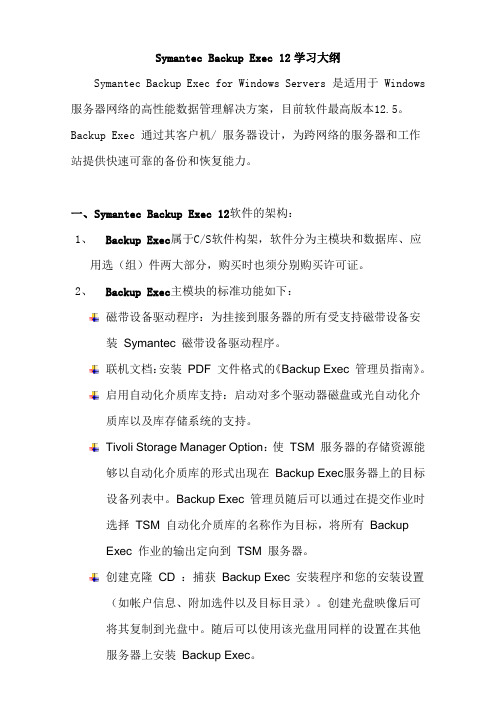 Symantec Backup Exec 12 学习大纲

Symantec Backup Exec for Windows Servers 是适用于 Windows 服务器网络的高性能数据管理解决方案，目前软件最高版本12.5。Backup Exec 通过其客户机/ 服务器设计，为跨网络的服务器和工作站提供快速可靠的备份和恢复能力。

一、Symantec Backup Exec 12软件的架构：

1、 Backup Exec属于C/S软件构架，软件分为主模块和数据库、应用选（组）件两大部分，购买时也须分别购买许可证。

2、 Backup Exec主模块的标准功能如下：

磁带设备驱动程序：为挂接到服务器的所有受支持磁带设备安装 Symantec 磁带设备驱动程序。

联机文档：安装 PDF 文件格式的《Backup Exec 管理员指南》。

启用自动化介质库支持：启动对多个驱动器磁盘或光自动化介质库以及库存储系统的支持。

Tivoli Storage Manager Option：使 TSM 服务器的存储资源能够以自动化介质库的形式出现在 Backup Exec服务器上的目标设备列表中。Backup Exec 管理员随后可以通过在提交作业时选择 TSM 自动化介质库的名称作为目标，将所有 Backup Exec 作业的输出定向到 TSM 服务器。

创建克隆 CD ：捕获 Backup Exec 安装程序和您的安装设置（如帐户信息、附加选件以及目标目录）。创建光盘映像后可将其复制到光盘中。随后可以使用该光盘用同样的设置在其他服务器上安装 Backup Exec。